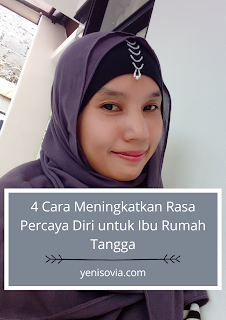 4 Cara Meningkatkan Rasa Percaya Diri untuk Ibu Rumah Tangga

yenisovia.com